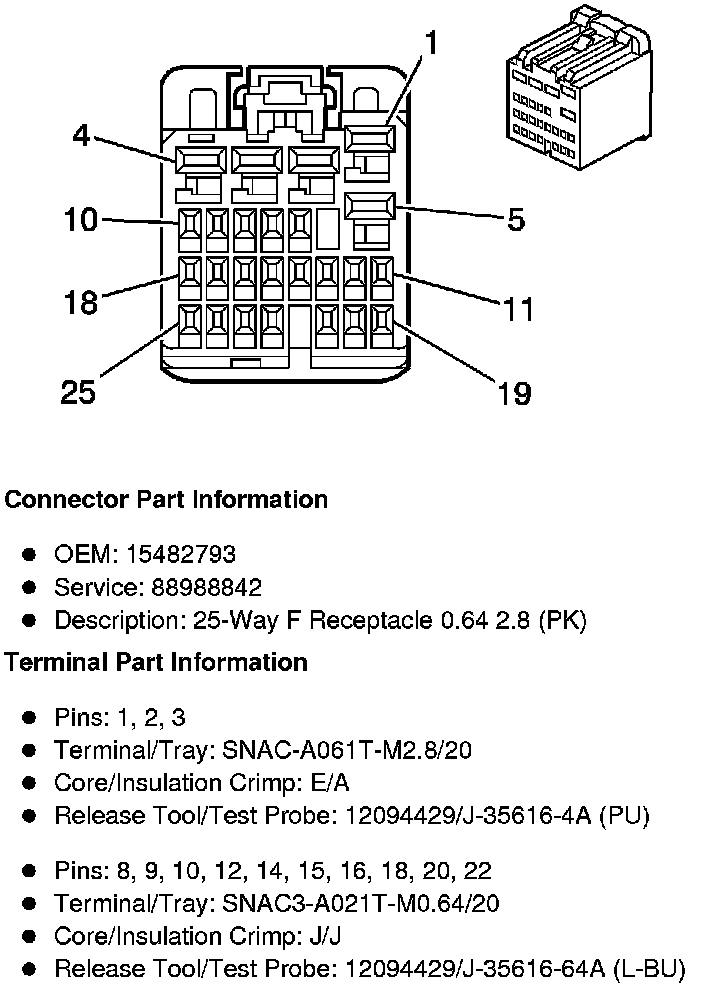 1
4
10
5
18
11
25
19

**Connector Part Information**

- OEM: 15482793
- Service: 88988842
- Description: 25-Way F Receptacle 0.64 2.8 (PK)

**Terminal Part Information**

- Pins: 1, 2, 3
- Terminal/Tray: SNAC-A061T-M2.8/20
- Core/Insulation Crimp: E/A
- Release Tool/Test Probe: 12094429/J-35616-4A (PU)

- Pins: 8, 9, 10, 12, 14, 15, 16, 18, 20, 22
- Terminal/Tray: SNAC3-A021T-M0.64/20
- Core/Insulation Crimp: J/J
- Release Tool/Test Probe: 12094429/J-35616-64A (L-BU)